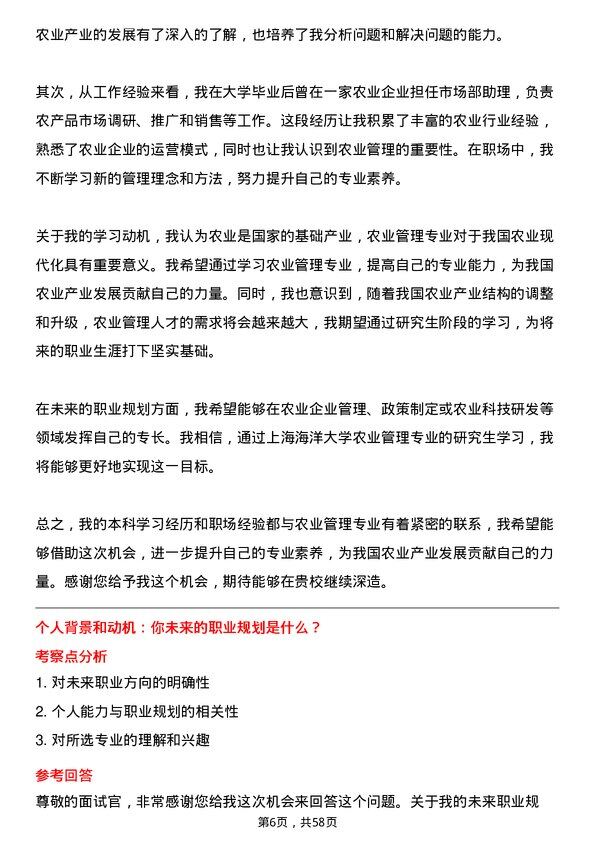 农业产业的发展有了深入的了解，也培养了我分析问题和解决问题的能力。

其次，从工作经验来看，我在大学毕业后曾在一家农业企业担任市场部助理，负责农产品市场调研、推广和销售等工作。这段经历让我积累了丰富的农业行业经验，熟悉了农业企业的运营模式，同时也让我认识到农业管理的重要性。在职场中，我不断学习新的管理理念和方法，努力提升自己的专业素养。

关于我的学习动机，我认为农业是国家的基础产业，农业管理专业对于我国农业现代化具有重要意义。我希望通过学习农业管理专业，提高自己的专业能力，为我国农业产业发展贡献自己的力量。同时，我也意识到，随着我国农业产业结构的调整和升级，农业管理人才的需求将会越来越大，我期望通过研究生阶段的学习，为将来的职业生涯打下坚实基础。

在未来的职业规划方面，我希望能够在农业企业管理、政策制定或农业科技研发等领域发挥自己的专长。我相信，通过上海海洋大学农业管理专业的研究生学习，我将能够更好地实现这一目标。

总之，我的本科学习经历和职场经验都与农业管理专业有着紧密的联系，我希望能够借助这次机会，进一步提升自己的专业素养，为我国农业产业发展贡献自己的力量。感谢您给予我这个机会，期待能够在贵校继续深造。

个人背景和动机：你未来的职业规划是什么？

考察点分析

1. 对未来职业方向的明确性

2. 个人能力与职业规划的相关性

3. 对所选专业的理解和兴趣

参考回答

尊敬的面试官，非常感谢您给我这次机会来回答这个问题。关于我的未来职业规

第6页，共58页